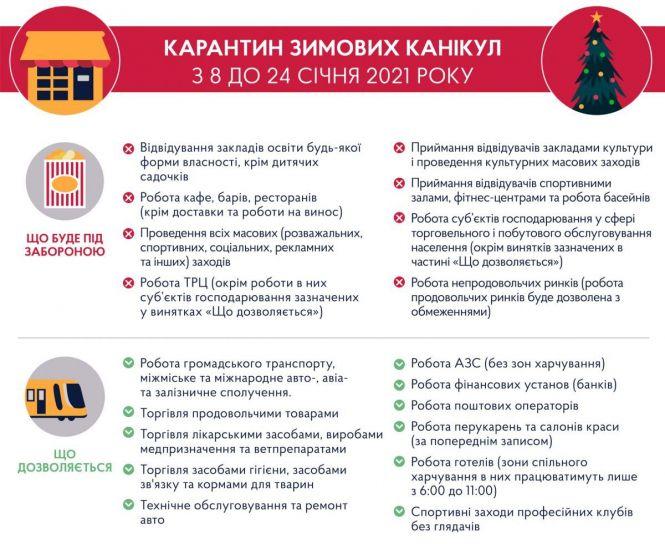 КАРАНТИН ЗИМОВИХ КАНІКУЛ
З 8 ДО 24 СІЧНЯ 2021 РОКУ

ЩО БУДЕ ПІД ЗАБОРОНОЮ

Відвідування закладів освіти будь-якої форми власності, крім дитячих садочків

Робота кафе, барів, ресторанів (крім доставки та роботи на винос)

Проведення всіх масових (розважальних, спортивних, соціальних, рекламних та інших) заходів

Робота ТРЦ (окрім роботи в них суб'єктів господарювання зазначених у винятках «Що дозволяється»)

Приймання відвідувачів закладами культури і проведення культурних масових заходів

Приймання відвідувачів спортивними залами, фітнес-центрами та робота басейнів

Робота суб'єктів господарювання у сфері торговельного і побутового обслуговування населення (окрім винятків зазначених в частині «Що дозволяється»)

Робота непродовольчих ринків (робота продовольчих ринків буде дозволена з обмеженнями)

ЩО ДОЗВОЛЯЄТЬСЯ

Робота громадського транспорту, міжміське та міжнародне авто-, авіа- та залізничне сполучення.

Торгівля продовольчими товарами

Торгівля лікарськими засобами, виробами медпризначення та ветпрепаратами

Торгівля засобами гігієни, засобами зв'язку та кормами для тварин

Технічне обслуговування та ремонт авто

Робота АЗС (без зон харчування)

Робота фінансових установ (банків)

Робота поштових операторів

Робота перукарень та салонів краси (за попереднім записом)

Робота готелів (зони спільного харчування в них працюватимуть лише з 6:00 до 11:00)

Спортивні заходи професійних клубів без глядачів